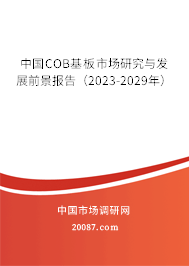 中国COB基板市场研究与发展前景报告（2023-2029年）

中国市场调研网

20087.com